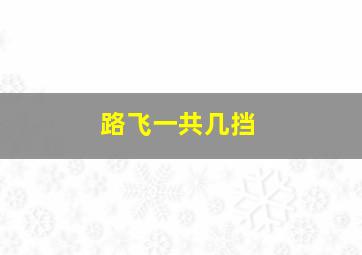 路飞一共几挡